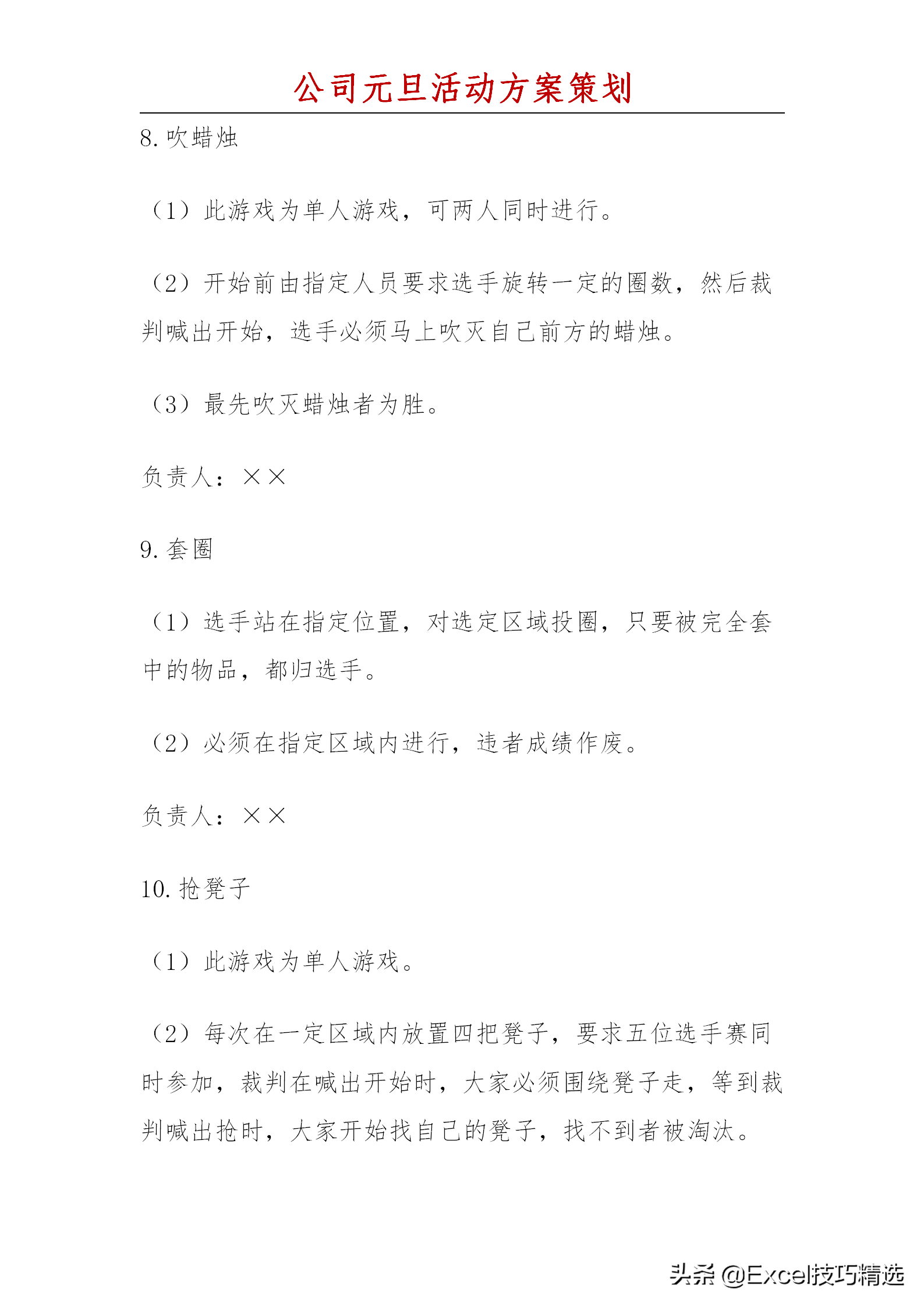 公司元旦活动方案策划

8. 吹蜡烛

（1）此游戏为单人游戏，可两人同时进行。

（2）开始前由指定人员要求选手旋转一定的圈数，然后裁判喊出开始，选手必须马上吹灭自己前方的蜡烛。

（3）最先吹灭蜡烛者为胜。

负责人：××

9. 套圈

（1）选手站在指定位置，对选定区域投圈，只要被完全套中的物品，都归选手。

（2）必须在指定区域内进行，违者成绩作废。

负责人：××

10. 抢凳子

（1）此游戏为单人游戏。

（2）每次在一定区域内放置四把凳子，要求五位选手赛同时参加，裁判在喊出开始时，大家必须围绕凳子走，等到裁判喊出抢时，大家开始找自己的凳子，找不到者被淘汰。

头条 @Excel技巧精选